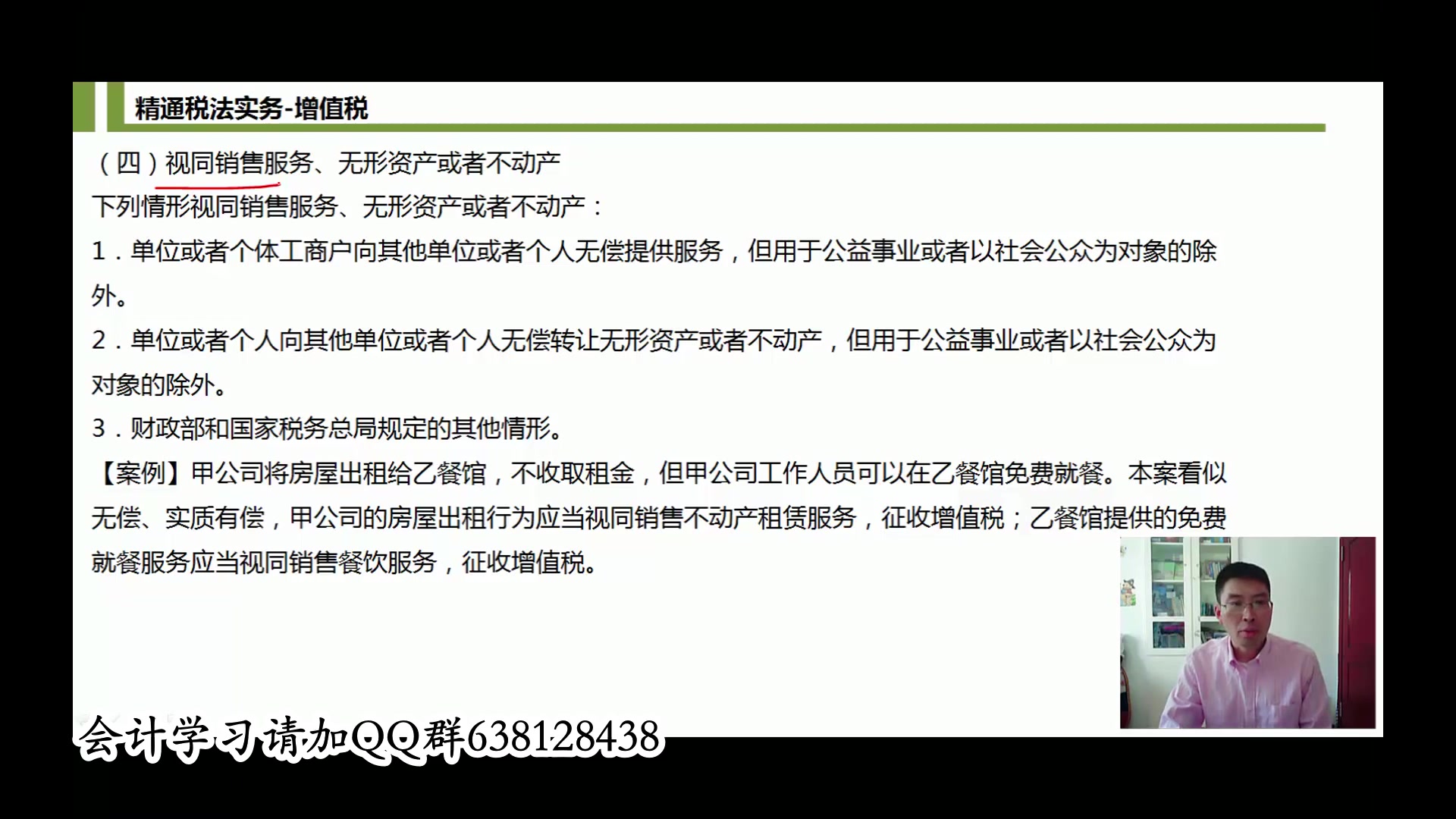 精通税法实务-增值税

（四）视同销售服务、无形资产或者不动产

下列情形视同销售服务、无形资产或者不动产：

1．单位或者个体工商户向其他单位或者个人无偿提供服务，但用于公益事业或者以社会公众为对象的除外。

2．单位或者个人向其他单位或者个人无偿转让无形资产或者不动产，但用于公益事业或者以社会公众为对象的除外。

3．财政部和国家税务总局规定的其他情形。

【案例】甲公司将房屋出租给乙餐馆，不收取租金，但甲公司工作人员可以在乙餐馆免费就餐。本案看似无偿、实质有偿，甲公司的房屋出租行为应当视同销售不动产租赁服务，征收增值税；乙餐馆提供的免费就餐服务应当视同销售餐饮服务，征收增值税。

会计学习请加QQ群638128438